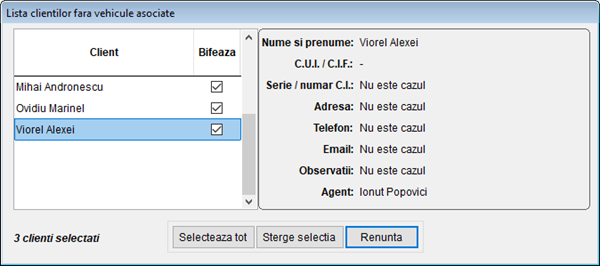 Lista clientilor fara vehicule asociate

| Client | Bifeaza |
|---|---|
| Mihai Andronescu | ☑ |
| Ovidiu Marinel | ☑ |
| Viorel Alexei | ☑ |

Nume si prenume: Viorel Alexei
C.U.I. / C.I.F.: -
Serie / numar C.I.: Nu este cazul
Adresa: Nu este cazul
Telefon: Nu este cazul
Email: Nu este cazul
Observatii: Nu este cazul
Agent: Ionut Popovici

3 clienti selectati

Selecteaza tot
Sterge selectia
Renunta